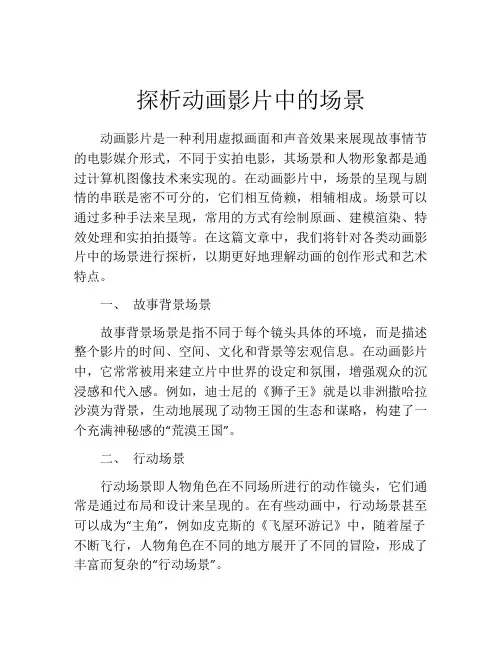 探析动画影片中的场景

动画影片是一种利用虚拟画面和声音效果来展现故事情节的电影媒介形式，不同于实拍电影，其场景和人物形象都是通过计算机图像技术来实现的。在动画影片中，场景的呈现与剧情的串联是密不可分的，它们相互倚赖，相辅相成。场景可以通过多种手法来呈现，常用的方式有绘制原画、建模渲染、特效处理和实拍拍摄等。在这篇文章中，我们将针对各类动画影片中的场景进行探析，以期更好地理解动画的创作形式和艺术特点。

一、 故事背景场景

故事背景场景是指不同于每个镜头具体的环境，而是描述整个影片的时间、空间、文化和背景等宏观信息。在动画影片中，它常常被用来建立片中世界的设定和氛围，增强观众的沉浸感和代入感。例如，迪士尼的《狮子王》就是以非洲撒哈拉沙漠为背景，生动地展现了动物王国的生态和谋略，构建了一个充满神秘感的“荒漠王国”。

二、 行动场景

行动场景即人物角色在不同场所进行的动作镜头，它们通常是通过布局和设计来呈现的。在有些动画中，行动场景甚至可以成为“主角”，例如皮克斯的《飞屋环游记》中，随着屋子不断飞行，人物角色在不同的地方展开了不同的冒险，形成了丰富而复杂的“行动场景”。